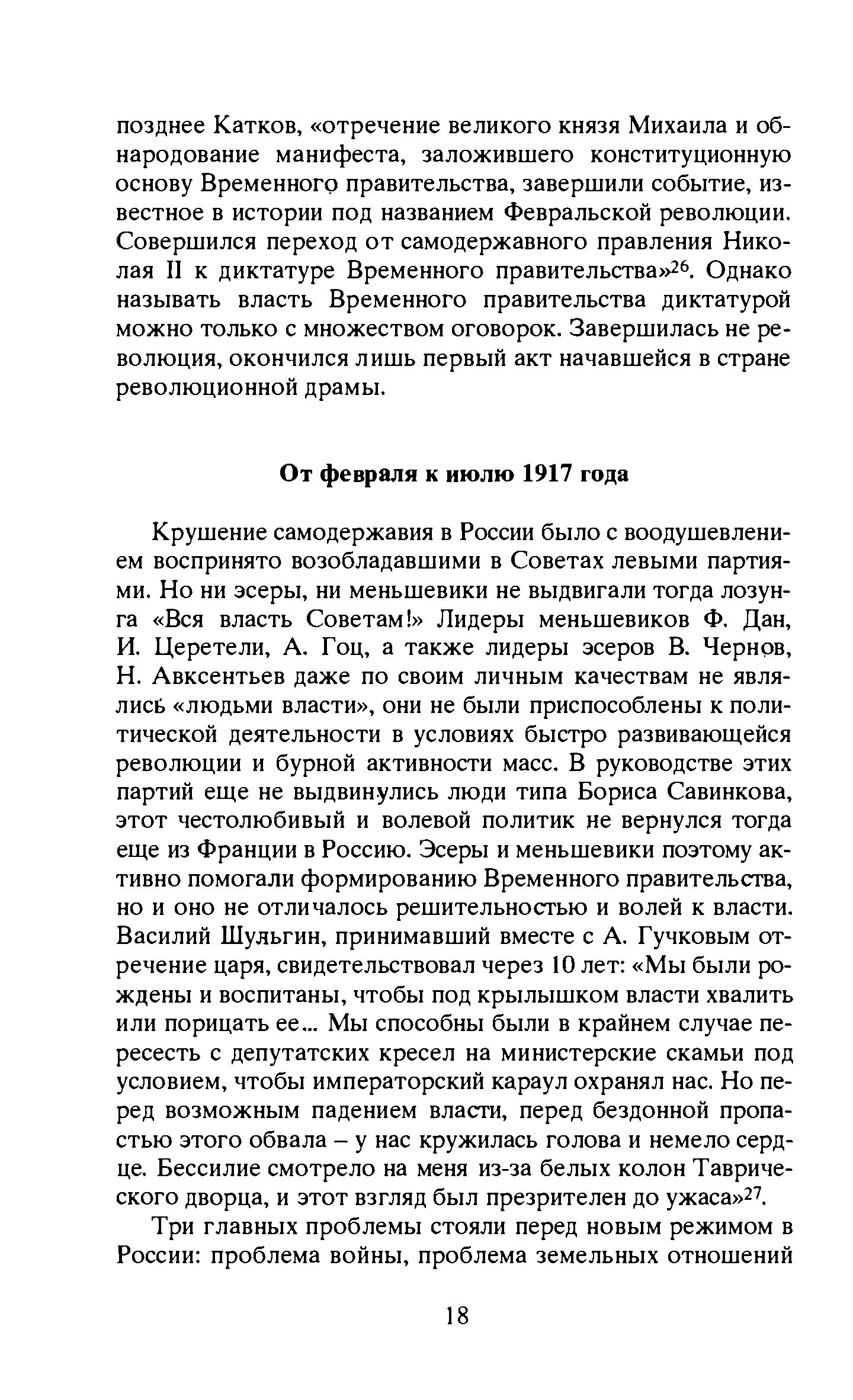 позднее Катков, «отречение великого князя Михаила и обнародование манифеста, заложившего конституционную основу Временного правительства, завершили событие, известное в истории под названием Февральской революции. Совершился переход от самодержавного правления Николая II к диктатуре Временного правительства»$^{26}$. Однако называть власть Временного правительства диктатурой можно только с множеством оговорок. Завершилась не революция, окончился лишь первый акт начавшейся в стране революционной драмы.

От февраля к июлю 1917 года

Крушение самодержавия в России было с воодушевлением воспринято возобладавшими в Советах левыми партиями. Но ни эсеры, ни меньшевики не выдвигали тогда лозунга «Вся власть Советам!» Лидеры меньшевиков Ф. Дан, И. Церетели, А. Гоц, а также лидеры эсеров В. Чернов, Н. Авксентьев даже по своим личным качествам не являлись «людьми власти», они не были приспособлены к политической деятельности в условиях быстро развивающейся революции и бурной активности масс. В руководстве этих партий еще не выдвинулись люди типа Бориса Савинкова, этот честолюбивый и волевой политик не вернулся тогда еще из Франции в Россию. Эсеры и меньшевики поэтому активно помогали формированию Временного правительства, но и оно не отличалось решительностью и волей к власти. Василий Шульгин, принимавший вместе с А. Гучковым отречение царя, свидетельствовал через 10 лет: «Мы были рождены и воспитаны, чтобы под крылышком власти хвалить или порицать ее... Мы способны были в крайнем случае пересесть с депутатских кресел на министерские скамьи под условием, чтобы императорский караул охранял нас. Но перед возможным падением власти, перед бездонной пропастью этого обвала – у нас кружилась голова и немело сердце. Бессилие смотрело на меня из-за белых колон Таврического дворца, и этот взгляд был презрителен до ужаса»$^{27}$.

Три главных проблемы стояли перед новым режимом в России: проблема войны, проблема земельных отношений

18